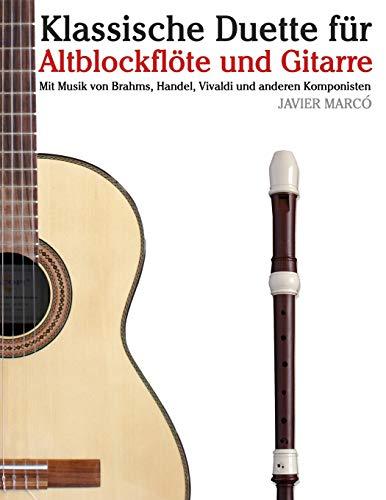 Klassische Duette für
Altblockflöte und Gitarre
Mit Musik von Brahms, Handel, Vivaldi und anderen Komponisten
JAVIER MARCÓ